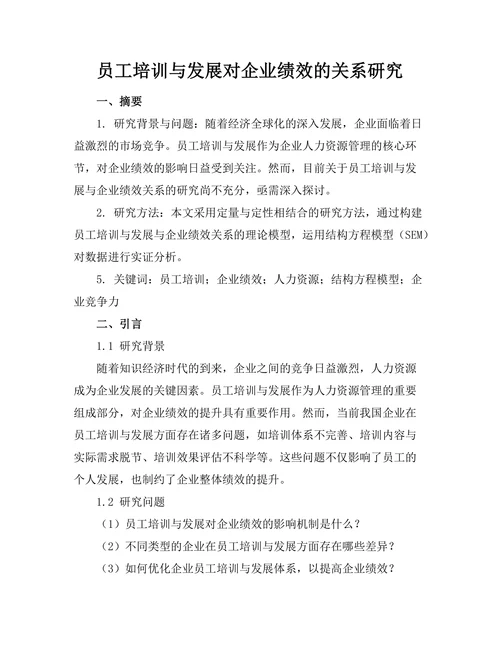 员工培训与发展对企业绩效的关系研究

一、摘要

1. 研究背景与问题：随着经济全球化的深入发展，企业面临着日益激烈的市场竞争。员工培训与发展作为企业人力资源管理的核心环节，对企业绩效的影响日益受到关注。然而，目前关于员工培训与发展与企业绩效关系的研究尚不充分，亟需深入探讨。

2. 研究方法：本文采用定量与定性相结合的研究方法，通过构建员工培训与发展与企业绩效关系的理论模型，运用结构方程模型（SEM）对数据进行实证分析。

5. 关键词：员工培训；企业绩效；人力资源；结构方程模型；企业竞争力

二、引言

1.1 研究背景

随着知识经济时代的到来，企业之间的竞争日益激烈，人力资源成为企业发展的关键因素。员工培训与发展作为人力资源管理的重要组成部分，对企业绩效的提升具有重要作用。然而，当前我国企业在员工培训与发展方面存在诸多问题，如培训体系不完善、培训内容与实际需求脱节、培训效果评估不科学等。这些问题不仅影响了员工的个人发展，也制约了企业整体绩效的提升。

1.2 研究问题

（1）员工培训与发展对企业绩效的影响机制是什么？

（2）不同类型的企业在员工培训与发展方面存在哪些差异？

（3）如何优化企业员工培训与发展体系，以提高企业绩效？